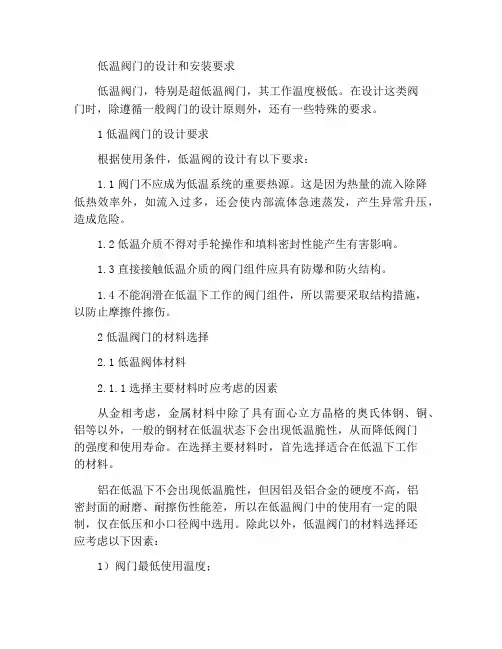 低温阀门的设计和安装要求

低温阀门，特别是超低温阀门，其工作温度极低。在设计这类阀门时，除遵循一般阀门的设计原则外，还有一些特殊的要求。

1 低温阀门的设计要求

根据使用条件，低温阀的设计有以下要求：

1.1 阀门不应成为低温系统的重要热源。这是因为热量的流入除降低热效率外，如流入过多，还会使内部流体急速蒸发，产生异常升压，造成危险。

1.2 低温介质不得对手轮操作和填料密封性能产生有害影响。

1.3 直接接触低温介质的阀门组件应具有防爆和防火结构。

1.4 不能润滑在低温下工作的阀门组件，所以需要采取结构措施，以防止摩擦件擦伤。

2 低温阀门的材料选择

2.1 低温阀体材料

2.1.1 选择主要材料时应考虑的因素

从金相考虑，金属材料中除了具有面心立方晶格的奥氏体钢、铜、铝等以外，一般的钢材在低温状态下会出现低温脆性，从而降低阀门的强度和使用寿命。在选择主要材料时，首先选择适合在低温下工作的材料。

铝在低温下不会出现低温脆性，但因铝及铝合金的硬度不高，铝密封面的耐磨、耐擦伤性能差，所以在低温阀门中的使用有一定的限制，仅在低压和小口径阀中选用。除此以外，低温阀门的材料选择还应考虑以下因素：

1）阀门最低使用温度；